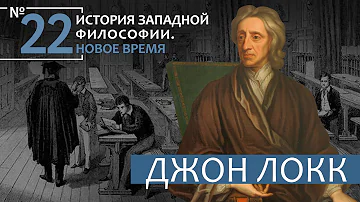 № 22 ИСТОРИЯ ЗАПАДНОЙ ФИЛОСОФИИ. НОВОЕ ВРЕМЯ

ДЖОН ЛОКК